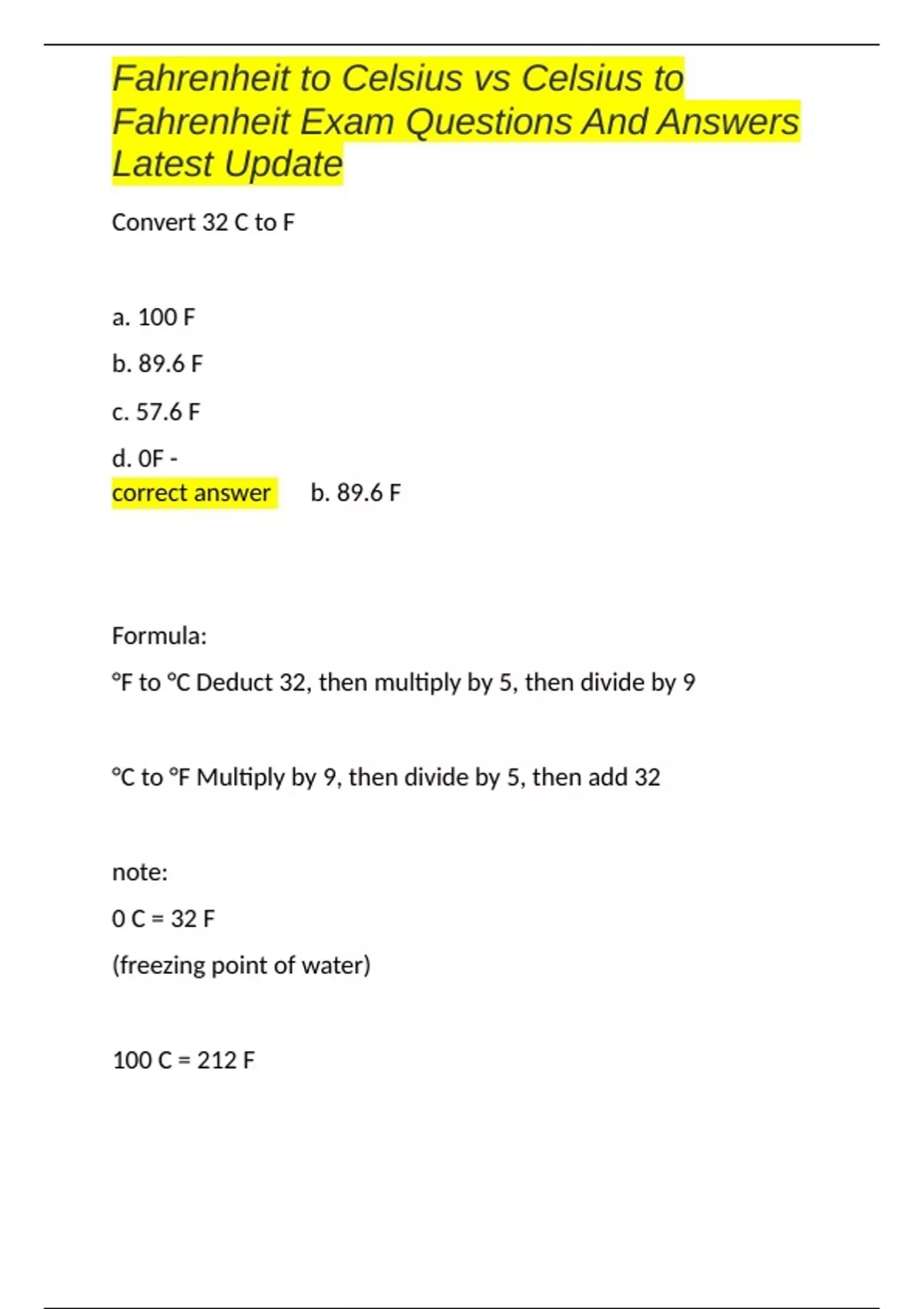 Fahrenheit to Celsius vs Celsius to Fahrenheit Exam Questions And Answers Latest Update

Convert 32 C to F

a. 100 F

b. 89.6 F

c. 57.6 F

d. 0F -

correct answer b. 89.6 F

Formula:

°F to °C Deduct 32, then multiply by 5, then divide by 9

°C to °F Multiply by 9, then divide by 5, then add 32

note:

0 C = 32 F

(freezing point of water)

100 C = 212 F